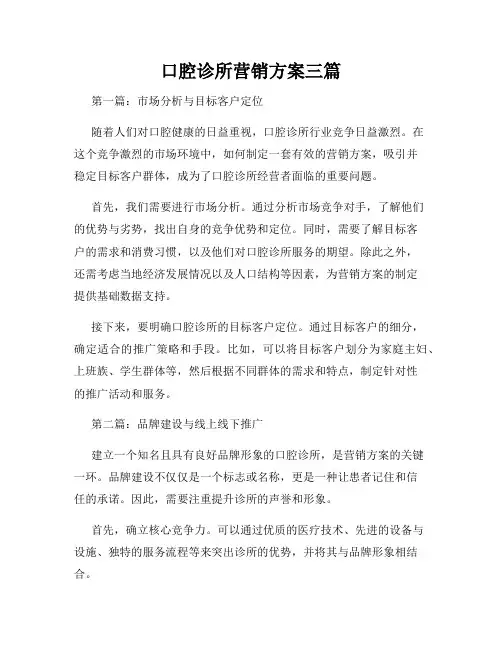 口腔诊所营销方案三篇

第一篇：市场分析与目标客户定位

随着人们对口腔健康的日益重视，口腔诊所行业竞争日益激烈。在这个竞争激烈的市场环境中，如何制定一套有效的营销方案，吸引并稳定目标客户群体，成为了口腔诊所经营者面临的重要问题。

首先，我们需要进行市场分析。通过分析市场竞争对手，了解他们的优势与劣势，找出自身的竞争优势和定位。同时，需要了解目标客户的需求和消费习惯，以及他们对口腔诊所服务的期望。除此之外，还需考虑当地经济发展情况以及人口结构等因素，为营销方案的制定提供基础数据支持。

接下来，要明确口腔诊所的目标客户定位。通过目标客户的细分，确定适合的推广策略和手段。比如，可以将目标客户划分为家庭主妇、上班族、学生群体等，然后根据不同群体的需求和特点，制定针对性的推广活动和服务。

第二篇：品牌建设与线上线下推广

建立一个知名且具有良好品牌形象的口腔诊所，是营销方案的关键一环。品牌建设不仅仅是一个标志或名称，更是一种让患者记住和信任的承诺。因此，需要注重提升诊所的声誉和形象。

首先，确立核心竞争力。可以通过优质的医疗技术、先进的设备与设施、独特的服务流程等来突出诊所的优势，并将其与品牌形象相结合。